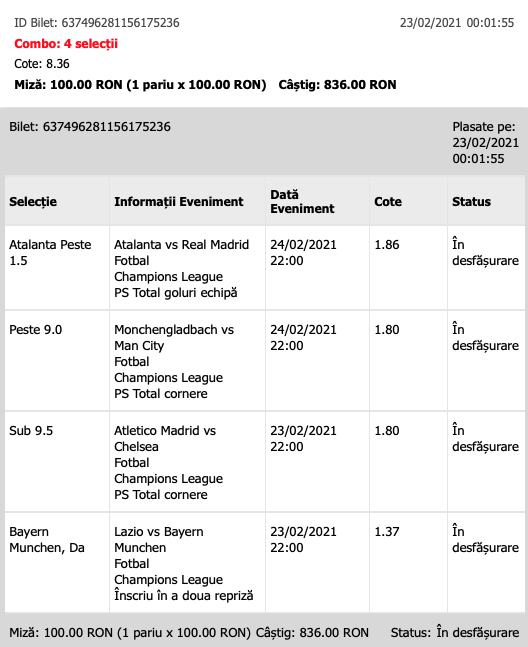 ID Bilet: 637496281156175236 23/02/2021 00:01:55

Combo: 4 selecții

Cote: 8.36

Miză: 100.00 RON (1 pariu x 100.00 RON) Câștig: 836.00 RON

Bilet: 637496281156175236

Plasate pe: 23/02/2021 00:01:55

| Selecție | Informații Eveniment | Dată Eveniment | Cote | Status |
|---|---|---|---|---|
| Atalanta Peste 1.5 | Atalanta vs Real Madrid Fotbal Champions League PS Total goluri echipă | 24/02/2021 22:00 | 1.86 | În desfășurare |
| Peste 9.0 | Monchengladbach vs Man City Fotbal Champions League PS Total cornere | 24/02/2021 22:00 | 1.80 | În desfășurare |
| Sub 9.5 | Atletico Madrid vs Chelsea Fotbal Champions League PS Total cornere | 23/02/2021 22:00 | 1.80 | În desfășurare |
| Bayern Munchen, Da | Lazio vs Bayern Munchen Fotbal Champions League Înscriu în a doua repriză | 23/02/2021 22:00 | 1.37 | În desfășurare |

Miză: 100.00 RON (1 pariu x 100.00 RON) Câștig: 836.00 RON Status: În desfășurare